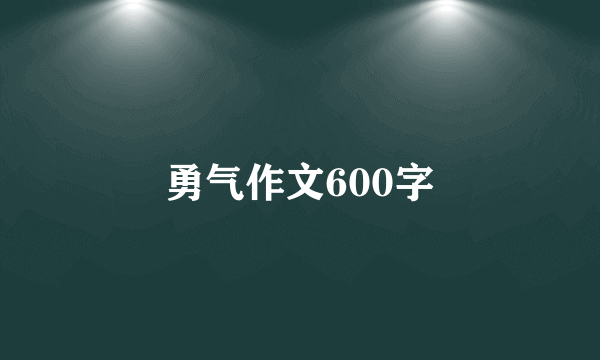 勇气作文600字